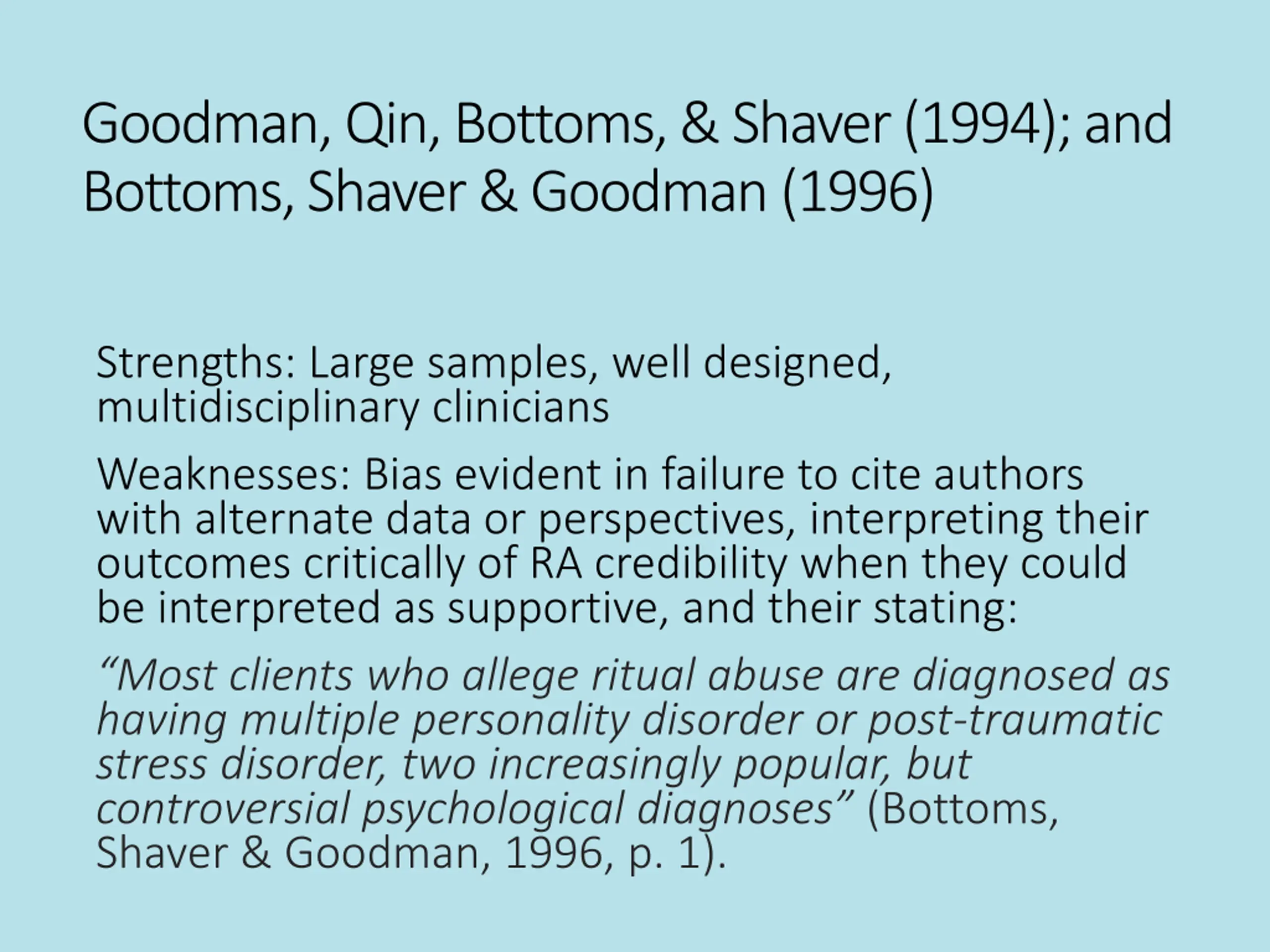 Goodman, Qin, Bottoms, & Shaver (1994); and Bottoms, Shaver & Goodman (1996)

Strengths: Large samples, well designed, multidisciplinary clinicians

Weaknesses: Bias evident in failure to cite authors with alternate data or perspectives, interpreting their outcomes critically of RA credibility when they could be interpreted as supportive, and their stating:

"Most clients who allege ritual abuse are diagnosed as having multiple personality disorder or post-traumatic stress disorder, two increasingly popular, but controversial psychological diagnoses" (Bottoms, Shaver & Goodman, 1996, p. 1).